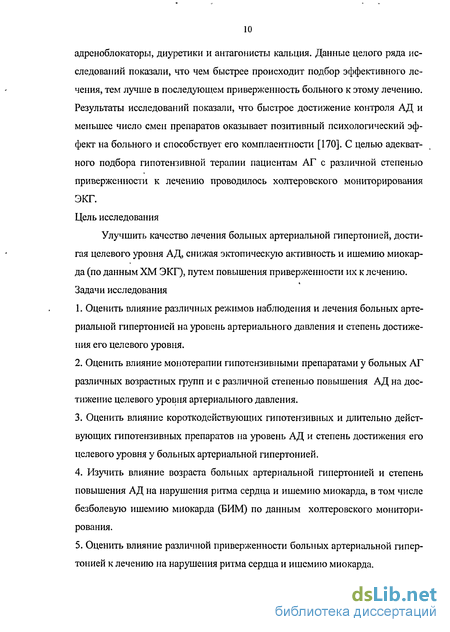 10

адреноблокаторы, диуретики и антагонисты кальция. Данные целого ряда исследований показали, что чем быстрее происходит подбор эффективного лечения, тем лучше в последующем приверженность больного к этому лечению. Результаты исследований показали, что быстрое достижение контроля АД и меньшее число смен препаратов оказывает позитивный психологический эффект на больного и способствует его комплаентности [170]. С целью адекватного подбора гипотензивной терапии пациентам АГ с различной степенью приверженности к лечению проводилось холтеровского мониторирования ЭКГ.

Цель исследования

Улучшить качество лечения больных артериальной гипертонией, достигая целевого уровня АД, снижая эктопическую активность и ишемию миокарда (по данным ХМ ЭКГ), путем повышения приверженности их к лечению.

Задачи исследования

1. Оценить влияние различных режимов наблюдения и лечения больных артериальной гипертонией на уровень артериального давления и степень достижения его целевого уровня.

2. Оценить влияние монотерапии гипотензивными препаратами у больных АГ различных возрастных групп и с различной степенью повышения АД на достижение целевого уровня артериального давления.

3. Оценить влияние короткодействующих гипотензивных и длительно действующих гипотензивных препаратов на уровень АД и степень достижения его целевого уровня у больных артериальной гипертонией.

4. Изучить влияние возраста больных артериальной гипертонией и степень повышения АД на нарушения ритма сердца и ишемию миокарда, в том числе безболевую ишемию миокарда (БИМ) по данным холтеровского мониторирования.

5. Оценить влияние различной приверженности больных артериальной гипертонией к лечению на нарушения ритма сердца и ишемию миокарда.

dsLib.net
библиотека диссертаций